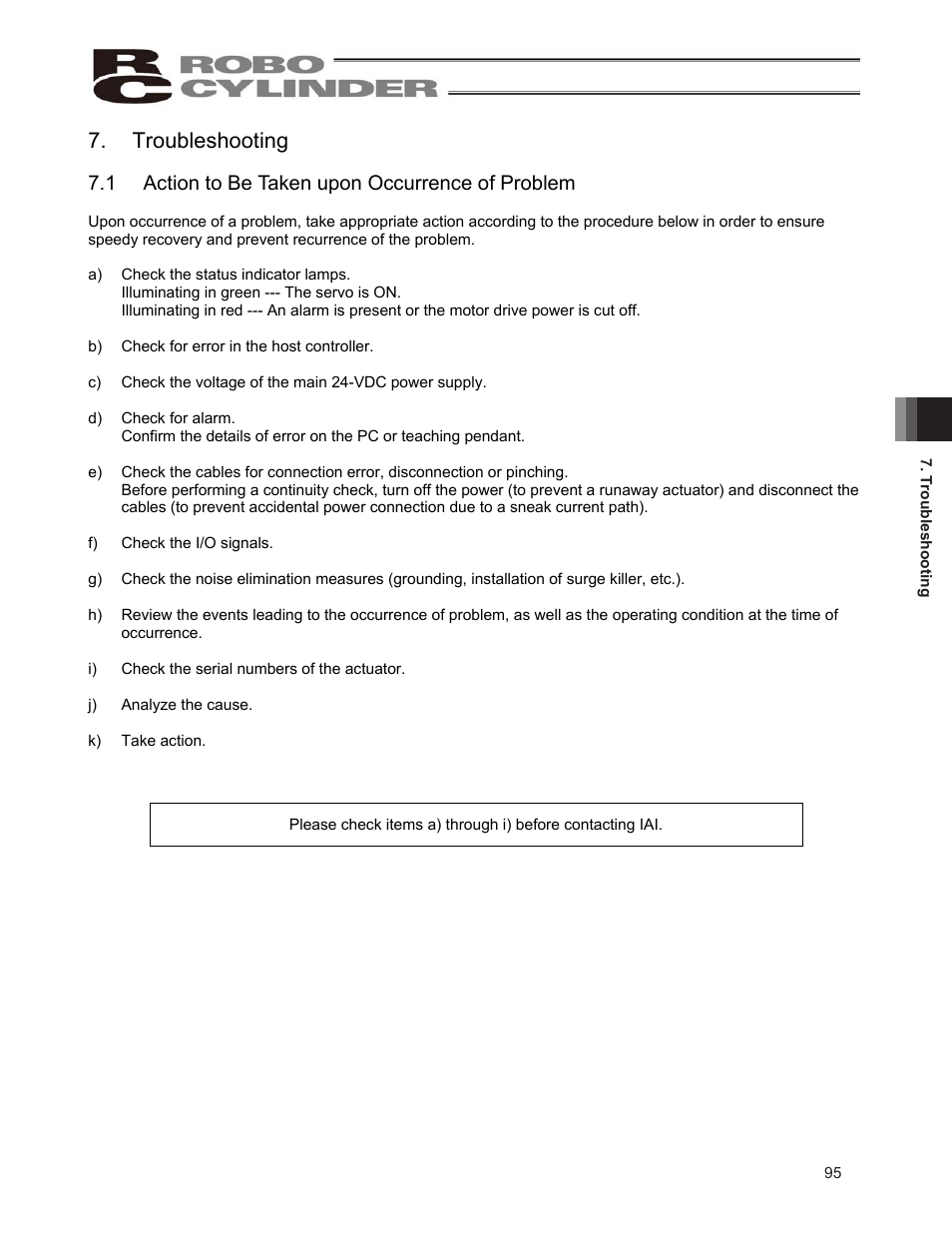 RC ROBO CYLINDER

7. Troubleshooting

7.1 Action to Be Taken upon Occurrence of Problem

Upon occurrence of a problem, take appropriate action according to the procedure below in order to ensure speedy recovery and prevent recurrence of the problem.

a) Check the status indicator lamps.
Illuminating in green --- The servo is ON.
Illuminating in red --- An alarm is present or the motor drive power is cut off.

b) Check for error in the host controller.

c) Check the voltage of the main 24-VDC power supply.

d) Check for alarm.
Confirm the details of error on the PC or teaching pendant.

e) Check the cables for connection error, disconnection or pinching.
Before performing a continuity check, turn off the power (to prevent a runaway actuator) and disconnect the cables (to prevent accidental power connection due to a sneak current path).

f) Check the I/O signals.

g) Check the noise elimination measures (grounding, installation of surge killer, etc.).

h) Review the events leading to the occurrence of problem, as well as the operating condition at the time of occurrence.

i) Check the serial numbers of the actuator.

j) Analyze the cause.

k) Take action.

Please check items a) through i) before contacting IAI.

7. Troubleshooting

95